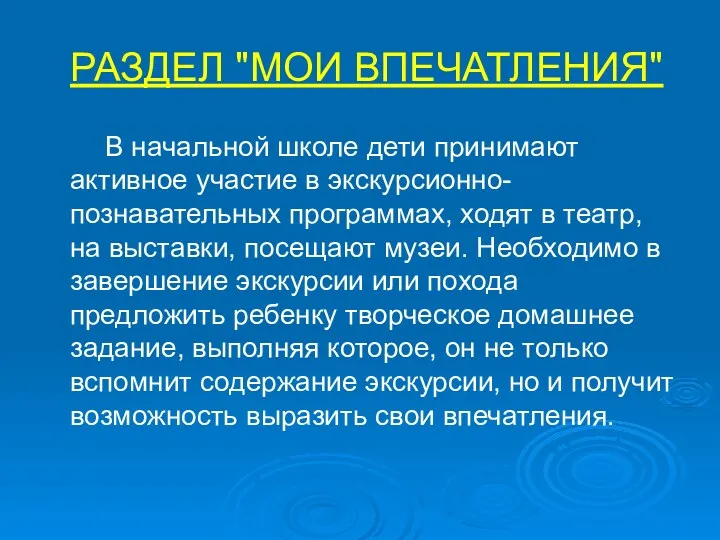 РАЗДЕЛ "МОИ ВПЕЧАТЛЕНИЯ"

В начальной школе дети принимают активное участие в экскурсионно-познавательных программах, ходят в театр, на выставки, посещают музеи. Необходимо в завершение экскурсии или похода предложить ребенку творческое домашнее задание, выполняя которое, он не только вспомнит содержание экскурсии, но и получит возможность выразить свои впечатления.